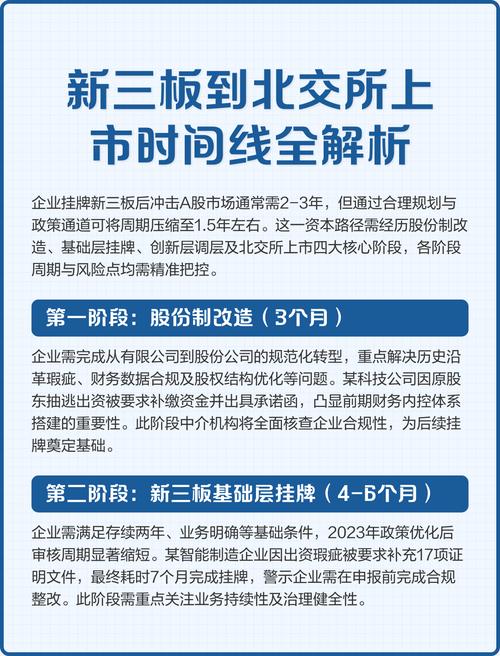 新三板到北交所上市时间线全解析

企业挂牌新三板后冲击A股市场通常需2-3年，但通过合理规划与政策通道可将周期压缩至1.5年左右。这一资本路径需经历股份制改造、基础层挂牌、创新层调层及北交所上市四大核心阶段，各阶段周期与风险点均需精准把控。

第一阶段：股份制改造（3个月）

企业需完成从有限公司到股份公司的规范化转型，重点解决历史沿革瑕疵、财务数据合规及股权结构优化等问题。某科技公司因原股东抽逃出资被要求补缴资金并出具承诺函，凸显前期财务内控体系搭建的重要性。此阶段中介机构将全面核查企业合规性，为后续挂牌奠定基础。

第二阶段：新三板基础层挂牌（4-6个月）

企业需满足存续两年、业务明确等基础条件，2023年政策优化后审核周期显著缩短。某智能制造企业因出资瑕疵被要求补充17项证明文件，最终耗时7个月完成挂牌，警示企业需在申报前完成合规整改。此阶段需重点关注业务持续性及治理健全性。